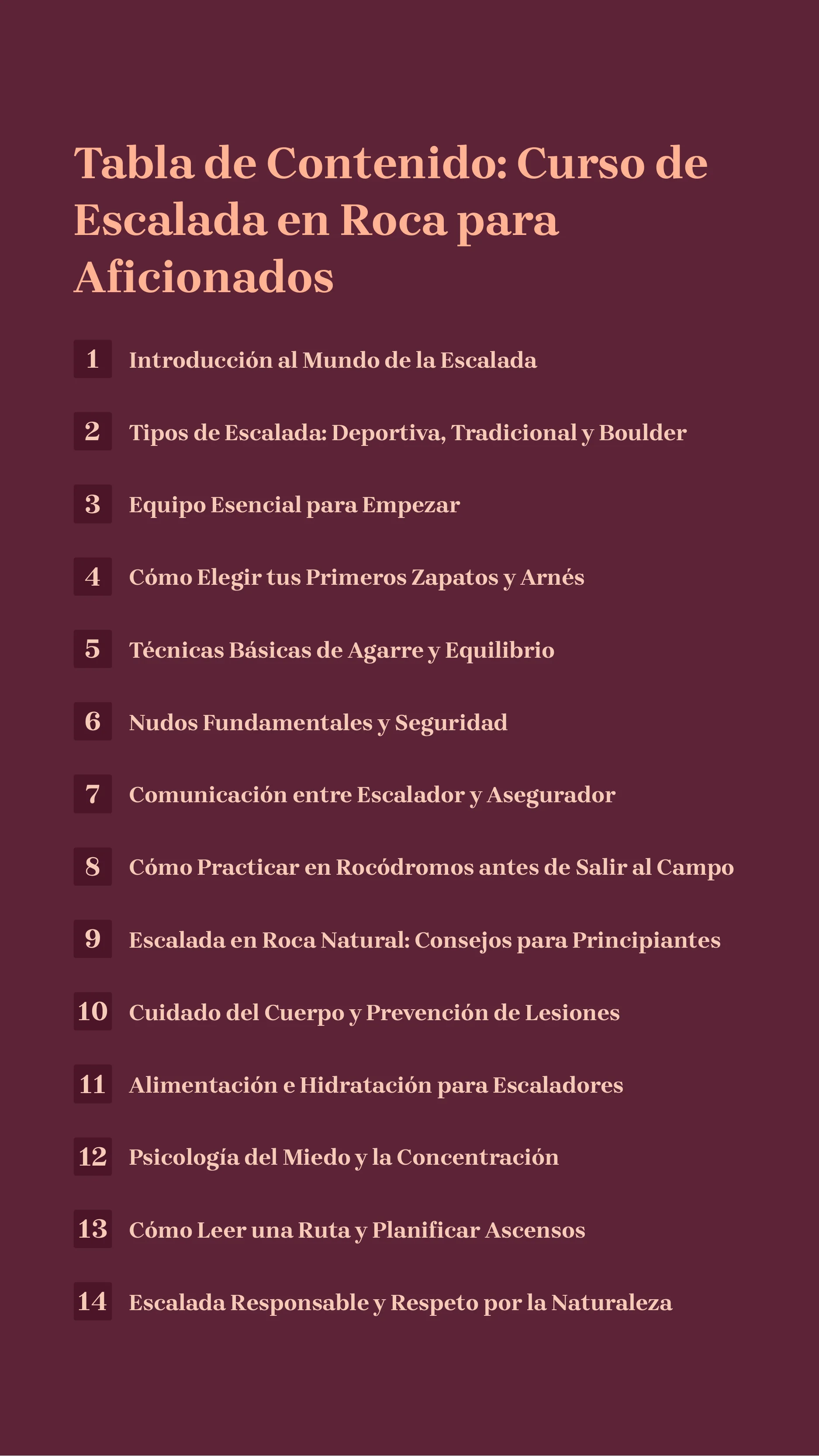 Tabla de Contenido: Curso de Escalada en Roca para Aficionados

1 Introducción al Mundo de la Escalada

2 Tipos de Escalada: Deportiva, Tradicional y Boulder

3 Equipo Esencial para Empezar

4 Cómo Elegir tus Primeros Zapatos y Arnés

5 Técnicas Básicas de Agarre y Equilibrio

6 Nudos Fundamentales y Seguridad

7 Comunicación entre Escalador y Asegurador

8 Cómo Practicar en Rocódromos antes de Salir al Campo

9 Escalada en Roca Natural: Consejos para Principiantes

10 Cuidado del Cuerpo y Prevención de Lesiones

11 Alimentación e Hidratación para Escaladores

12 Psicología del Miedo y la Concentración

13 Cómo Leer una Ruta y Planificar Ascensos

14 Escalada Responsable y Respeto por la Naturaleza